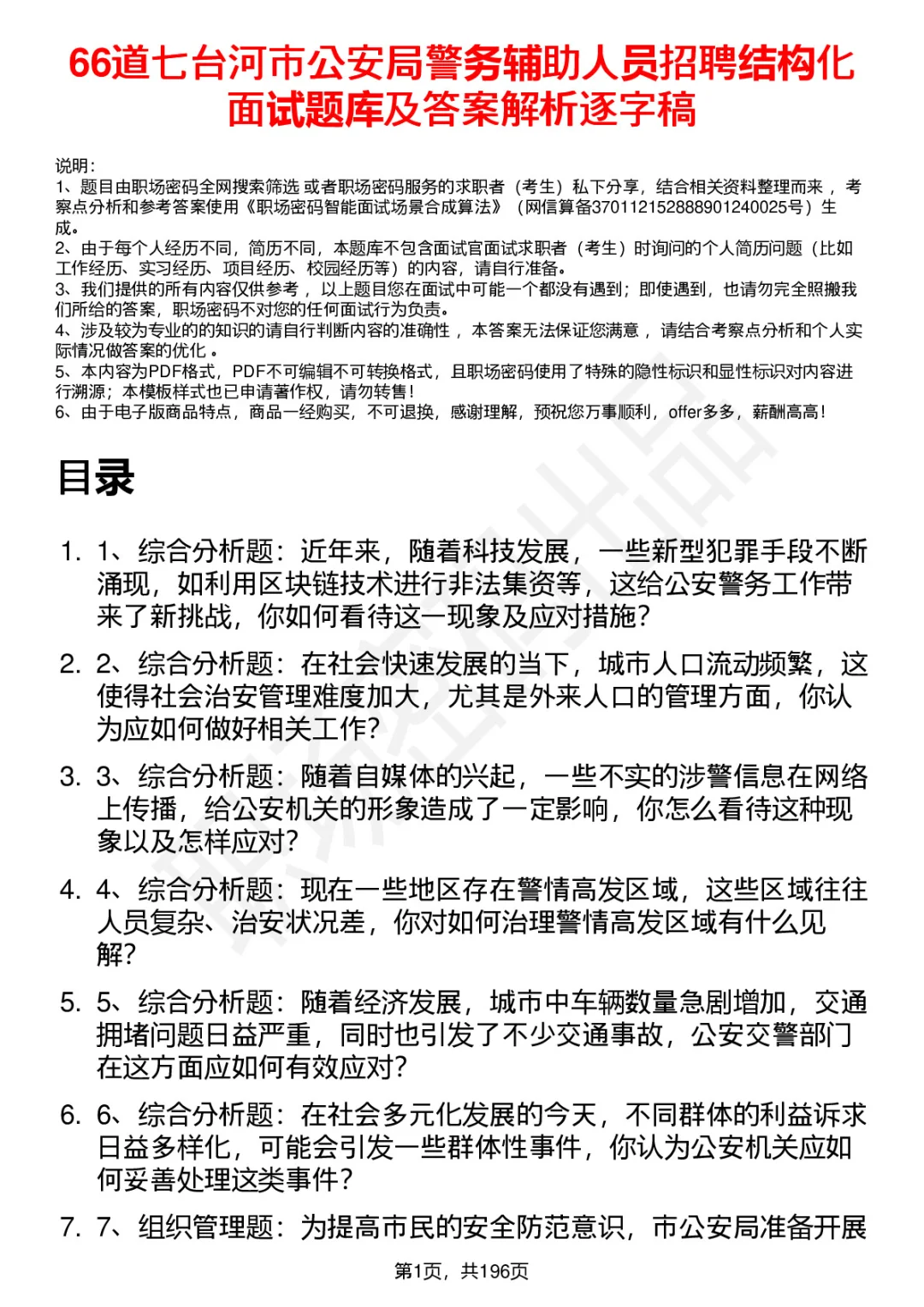 66道七台河市公安局警务辅助人员招聘结构化面试题库及答案解析逐字稿

说明：
1、题目由职场密码全网搜索筛选 或者职场密码服务的求职者（考生）私下分享，结合相关资料整理而来 ，考察点分析和参考答案使用《职场密码智能面试场景合成算法》（网信算备370112152888901240025号）生成。
2、由于每个人经历不同，简历不同，本题库不包含面试官面试求职者（考生）时询问的个人简历问题（比如工作经历、实习经历、项目经历、校园经历等）的内容，请自行准备。
3、我们提供的所有内容仅供参考 ，以上题目您在面试中可能一个都没有遇到；即使遇到，也请勿完全照搬我们所给的答案，职场密码不对您的任何面试行为负责。
4、涉及较为专业的的知识的请自行判断内容的准确性 ，本答案无法保证您满意 ，请结合考察点分析和个人实际情况做答案的优化 。
5、本内容为PDF格式，PDF不可编辑不可转换格式，且职场密码使用了特殊的隐性标识和显性标识对内容进行溯源；本模板样式也已申请著作权，请勿转售！
6、由于电子版商品特点，商品一经购买，不可退换，感谢理解，预祝您万事顺利，offer多多，薪酬高高！

目录

1. 1、综合分析题：近年来，随着科技发展，一些新型犯罪手段不断涌现，如利用区块链技术进行非法集资等，这给公安警务工作带来了新挑战，你如何看待这一现象及应对措施？
2. 2、综合分析题：在社会快速发展的当下，城市人口流动频繁，这使得社会治安管理难度加大，尤其是外来人口的管理方面，你认为应如何做好相关工作？
3. 3、综合分析题：随着自媒体的兴起，一些不实的涉警信息在网络上传播，给公安机关的形象造成了一定影响，你怎么看待这种现象以及怎样应对？
4. 4、综合分析题：现在一些地区存在警情高发区域，这些区域往往人员复杂、治安状况差，你对如何治理警情高发区域有什么见解？
5. 5、综合分析题：随着经济发展，城市中车辆数量急剧增加，交通拥堵问题日益严重，同时也引发了不少交通事故，公安交警部门在这方面应如何有效应对？
6. 6、综合分析题：在社会多元化发展的今天，不同群体的利益诉求日益多样化，可能会引发一些群体性事件，你认为公安机关应如何妥善处理这类事件？
7. 7、组织管理题：为提高市民的安全防范意识，市公安局准备开展

第1页，共196页